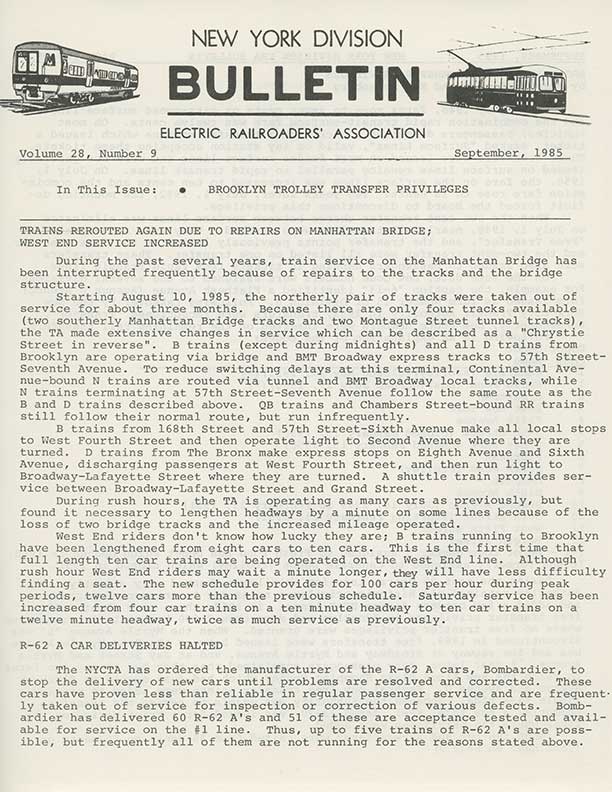 NEW YORK DIVISION
BULLETIN
ELECTRIC RAILROADERS' ASSOCIATION

Volume 28, Number 9 September, 1985

In This Issue: • BROOKLYN TROLLEY TRANSFER PRIVILEGES

TRAINS REROUTED AGAIN DUE TO REPAIRS ON MANHATTAN BRIDGE; WEST END SERVICE INCREASED

During the past several years, train service on the Manhattan Bridge has been interrupted frequently because of repairs to the tracks and the bridge structure.

Starting August 10, 1985, the northerly pair of tracks were taken out of service for about three months. Because there are only four tracks available (two southerly Manhattan Bridge tracks and two Montague Street tunnel tracks), the TA made extensive changes in service which can be described as a "Chrystie Street in reverse". B trains (except during midnights) and all D trains from Brooklyn are operating via bridge and BMT Broadway express tracks to 57th Street-Seventh Avenue. To reduce switching delays at this terminal, Continental Avenue-bound N trains are routed via tunnel and BMT Broadway local tracks, while N trains terminating at 57th Street-Seventh Avenue follow the same route as the B and D trains described above. QB trains and Chambers Street-bound RR trains still follow their normal route, but run infrequently.

B trains from 168th Street and 57th Street-Sixth Avenue make all local stops to West Fourth Street and then operate light to Second Avenue where they are turned. D trains from The Bronx make express stops on Eighth Avenue and Sixth Avenue, discharging passengers at West Fourth Street, and then run light to Broadway-Lafayette Street where they are turned. A shuttle train provides service between Broadway-Lafayette Street and Grand Street.

During rush hours, the TA is operating as many cars as previously, but found it necessary to lengthen headways by a minute on some lines because of the loss of two bridge tracks and the increased mileage operated.

West End riders don't know how lucky they are; B trains running to Brooklyn have been lengthened from eight cars to ten cars. This is the first time that full length ten car trains are being operated on the West End line. Although rush hour West End riders may wait a minute longer, they will have less difficulty finding a seat. The new schedule provides for 100 cars per hour during peak periods, twelve cars more than the previous schedule. Saturday service has been increased from four car trains on a ten minute headway to ten car trains on a twelve minute headway, twice as much service as previously.

R-62 A CAR DELIVERIES HALTED

The NYCTA has ordered the manufacturer of the R-62 A cars, Bombardier, to stop the delivery of new cars until problems are resolved and corrected. These cars have proven less than reliable in regular passenger service and are frequently taken out of service for inspection or correction of various defects. Bombardier has delivered 60 R-62 A's and 51 of these are acceptance tested and available for service on the #1 line. Thus, up to five trains of R-62 A's are possible, but frequently all of them are not running for the reasons stated above.